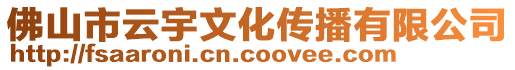 佛山市云宇文化传播有限公司
http://fsaaroni.cn.coovee.com